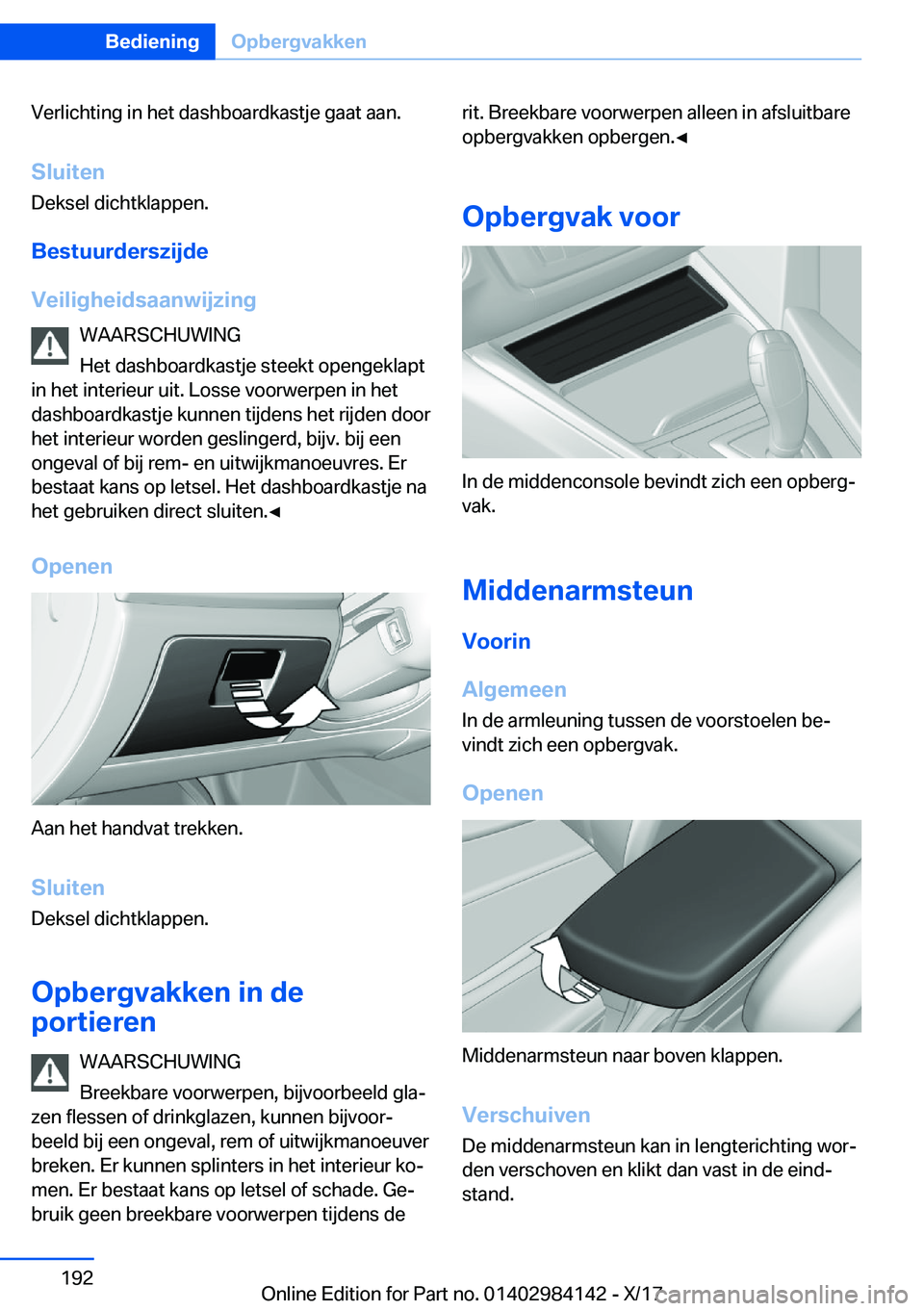 Bediening Opbergvakken

Verlichting in het dashboardkastje gaat aan.

Sluiten

Deksel dichtklappen.

Bestuurderszijde

Veiligheidsaanwijzing

WAARSCHUWING

Het dashboardkastje steekt opengeklapt in het interieur uit. Losse voorwerpen in het dashboardkastje kunnen tijdens het rijden door het interieur worden geslingerd, bijv. bij een ongeval of bij rem- en uitwijkmanoeuvres. Er bestaat kans op letsel. Het dashboardkastje na het gebruiken direct sluiten.◄

Openen

Aan het handvat trekken.

Sluiten

Deksel dichtklappen.

Opbergvakken in de portieren

WAARSCHUWING

Breekbare voorwerpen, bijvoorbeeld glazen flessen of drinkglazen, kunnen bijvoorbeeld bij een ongeval, rem of uitwijkmanoeuver breken. Er kunnen splinters in het interieur komen. Er bestaat kans op letsel of schade. Gebruik geen breekbare voorwerpen tijdens de rit. Breekbare voorwerpen alleen in afsluitbare opbergvakken opbergen.◄

Opbergvak voor

In de middenconsole bevindt zich een opbergvak.

Middenarmsteun

Voorin

Algemeen

In de armleuning tussen de voorstoelen bevindt zich een opbergvak.

Openen

Middenarmsteun naar boven klappen.

Verschuiven

De middenarmsteun kan in lengterichting worden verschoven en klikt dan vast in de eindstand.

192

Online Edition for Part no. 01402984142 - X/17

carmanualsonline.info